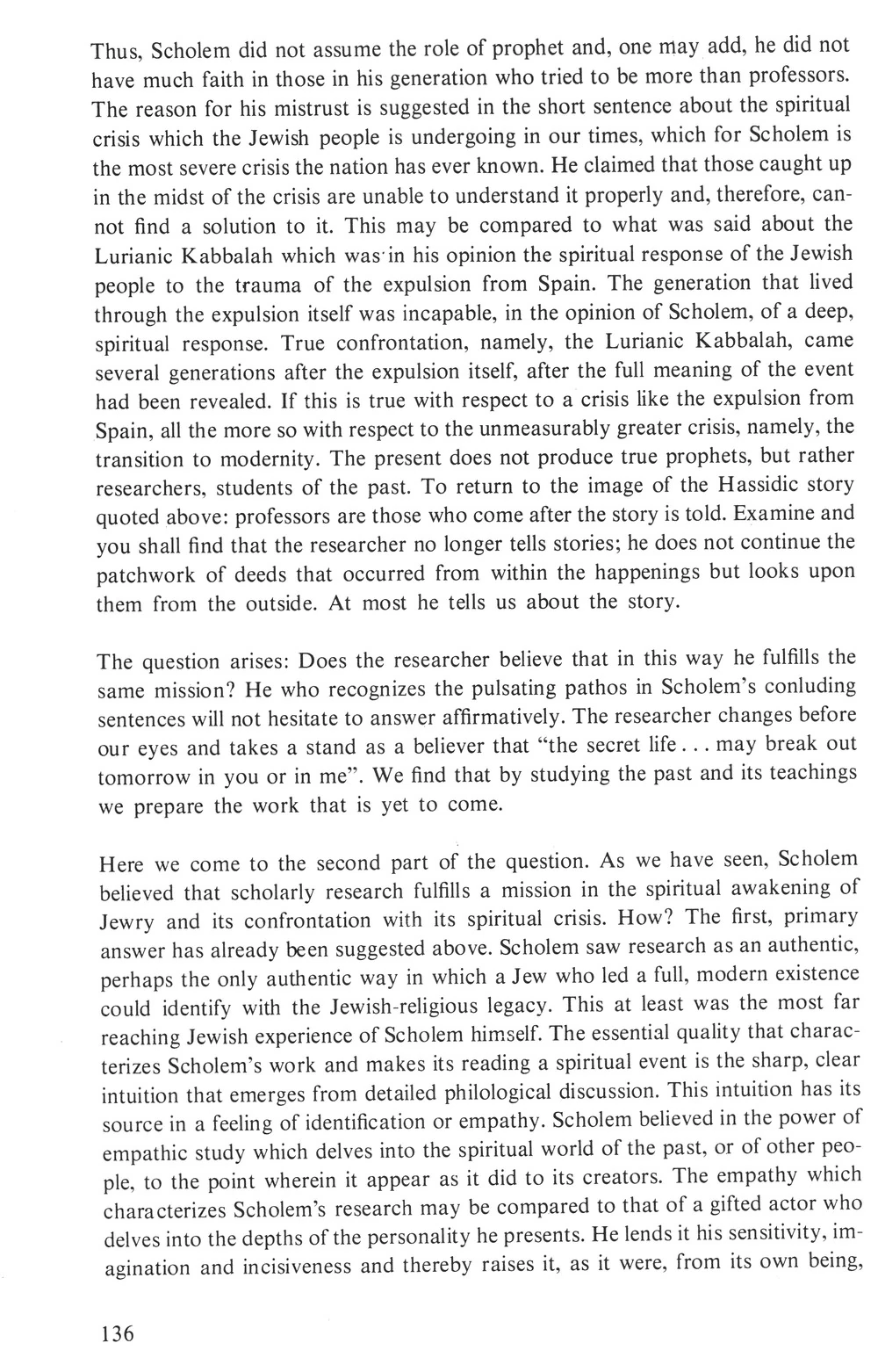 Thus, Scholem did not assume the role of prophet and, one may add, he did not have much faith in those in his generation who tried to be more than professors. The reason for his mistrust is suggested in the short sentence about the spiritual crisis which the Jewish people is undergoing in our times, which for Scholem is the most severe crisis the nation has ever known. He claimed that those caught up in the midst of the crisis are unable to understand it properly and, therefore, cannot find a solution to it. This may be compared to what was said about the Lurianic Kabbalah which was in his opinion the spiritual response of the Jewish people to the trauma of the expulsion from Spain. The generation that lived through the expulsion itself was incapable, in the opinion of Scholem, of a deep, spiritual response. True confrontation, namely, the Lurianic Kabbalah, came several generations after the expulsion itself, after the full meaning of the event had been revealed. If this is true with respect to a crisis like the expulsion from Spain, all the more so with respect to the unmeasurably greater crisis, namely, the transition to modernity. The present does not produce true prophets, but rather researchers, students of the past. To return to the image of the Hassidic story quoted above: professors are those who come after the story is told. Examine and you shall find that the researcher no longer tells stories; he does not continue the patchwork of deeds that occurred from within the happenings but looks upon them from the outside. At most he tells us about the story.

The question arises: Does the researcher believe that in this way he fulfills the same mission? He who recognizes the pulsating pathos in Scholem's conluding sentences will not hesitate to answer affirmatively. The researcher changes before our eyes and takes a stand as a believer that "the secret life... may break out tomorrow in you or in me". We find that by studying the past and its teachings we prepare the work that is yet to come.

Here we come to the second part of the question. As we have seen, Scholem believed that scholarly research fulfills a mission in the spiritual awakening of Jewry and its confrontation with its spiritual crisis. How? The first, primary answer has already been suggested above. Scholem saw research as an authentic, perhaps the only authentic way in which a Jew who led a full, modern existence could identify with the Jewish-religious legacy. This at least was the most far reaching Jewish experience of Scholem himself. The essential quality that characterizes Scholem's work and makes its reading a spiritual event is the sharp, clear intuition that emerges from detailed philological discussion. This intuition has its source in a feeling of identification or empathy. Scholem believed in the power of empathic study which delves into the spiritual world of the past, or of other people, to the point wherein it appear as it did to its creators. The empathy which characterizes Scholem's research may be compared to that of a gifted actor who delves into the depths of the personality he presents. He lends it his sensitivity, imagination and incisiveness and thereby raises it, as it were, from its own being,

136